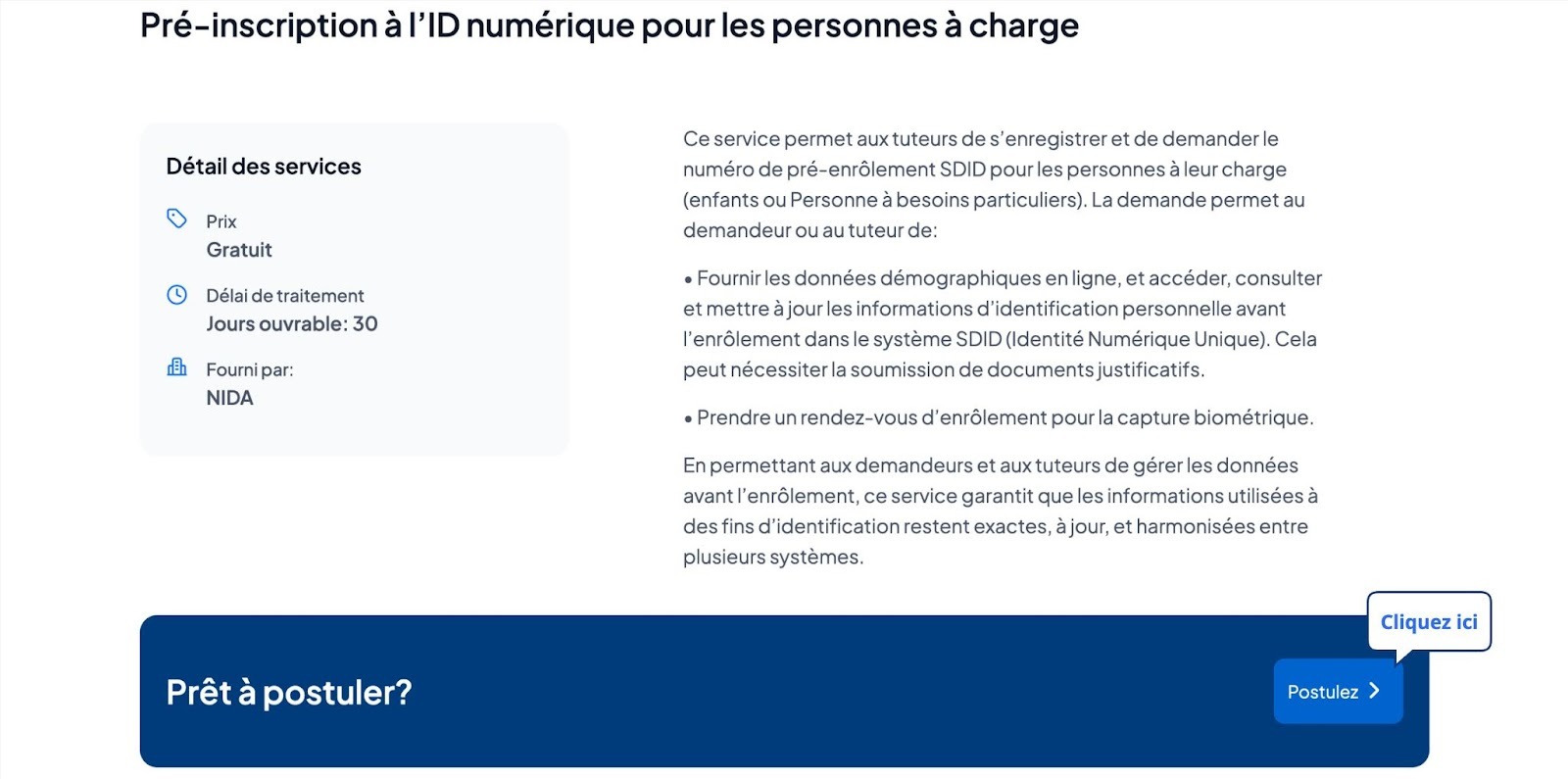 Pré-inscription à l'ID numérique pour les personnes à charge

Détail des services

Prix
Gratuit

Délai de traitement
Jours ouvrable: 30

Fourni par:
NIDA

Ce service permet aux tuteurs de s'enregistrer et de demander le numéro de pré-enrôlement SDID pour les personnes à leur charge (enfants ou Personne à besoins particuliers). La demande permet au demandeur ou au tuteur de:

• Fournir les données démographiques en ligne, et accéder, consulter et mettre à jour les informations d'identification personnelle avant l'enrôlement dans le système SDID (Identité Numérique Unique). Cela peut nécessiter la soumission de documents justificatifs.

• Prendre un rendez-vous d'enrôlement pour la capture biométrique.

En permettant aux demandeurs et aux tuteurs de gérer les données avant l'enrôlement, ce service garantit que les informations utilisées à des fins d'identification restent exactes, à jour, et harmonisées entre plusieurs systèmes.

Cliquez ici

Prêt à postuler?

Postulez